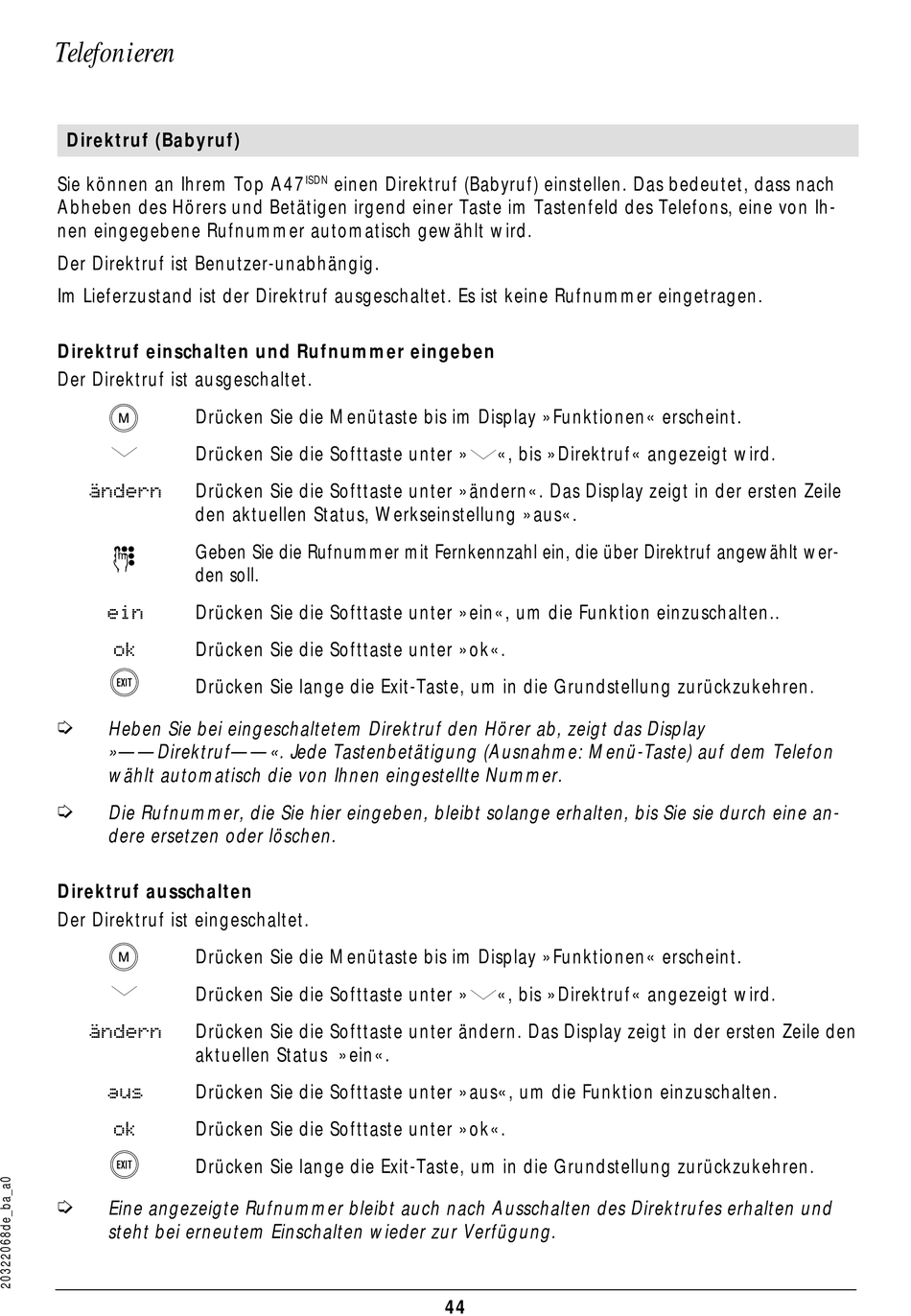 Telefonieren

Direktruf (Babyruf)

Sie können an Ihrem Top A47$^{ISDN}$ einen Direktruf (Babyruf) einstellen. Das bedeutet, dass nach Abheben des Hörers und Betätigen irgend einer Taste im Tastenfeld des Telefons, eine von Ihnen eingegebene Rufnummer automatisch gewählt wird.

Der Direktruf ist Benutzer-unabhängig.

Im Lieferzustand ist der Direktruf ausgeschaltet. Es ist keine Rufnummer eingetragen.

Direktruf einschalten und Rufnummer eingeben
Der Direktruf ist ausgeschaltet.

M Drücken Sie die Menütaste bis im Display »Funktionen« erscheint.

Drücken Sie die Softtaste unter »«, bis »Direktruf« angezeigt wird.

ändern Drücken Sie die Softtaste unter »ändern«. Das Display zeigt in der ersten Zeile den aktuellen Status, Werkseinstellung »aus«.

Geben Sie die Rufnummer mit Fernkennzahl ein, die über Direktruf angewählt werden soll.

ein Drücken Sie die Softtaste unter »ein«, um die Funktion einzuschalten..

ok Drücken Sie die Softtaste unter »ok«.

EXIT Drücken Sie lange die Exit-Taste, um in die Grundstellung zurückzukehren.

Heben Sie bei eingeschaltetem Direktruf den Hörer ab, zeigt das Display »——Direktruf——«. Jede Tastenbetätigung (Ausnahme: Menü-Taste) auf dem Telefon wählt automatisch die von Ihnen eingestellte Nummer.

Die Rufnummer, die Sie hier eingeben, bleibt solange erhalten, bis Sie sie durch eine andere ersetzen oder löschen.

Direktruf ausschalten
Der Direktruf ist eingeschaltet.

M Drücken Sie die Menütaste bis im Display »Funktionen« erscheint.

Drücken Sie die Softtaste unter »«, bis »Direktruf« angezeigt wird.

ändern Drücken Sie die Softtaste unter ändern. Das Display zeigt in der ersten Zeile den aktuellen Status »ein«.

aus Drücken Sie die Softtaste unter »aus«, um die Funktion einzuschalten.

ok Drücken Sie die Softtaste unter »ok«.

EXIT Drücken Sie lange die Exit-Taste, um in die Grundstellung zurückzukehren.

Eine angezeigte Rufnummer bleibt auch nach Ausschalten des Direktrufes erhalten und steht bei erneutem Einschalten wieder zur Verfügung.

20322068de_ba_a0

44